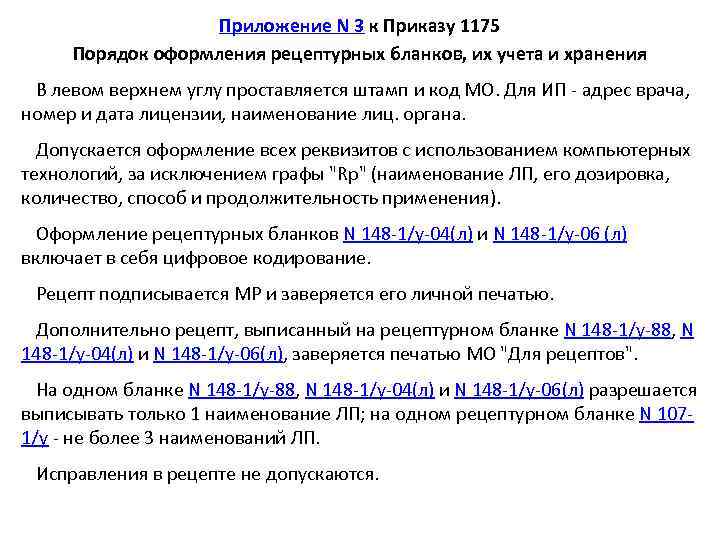 Приложение N 3 к Приказу 1175

Порядок оформления рецептурных бланков, их учета и хранения

В левом верхнем углу проставляется штамп и код МО. Для ИП - адрес врача, номер и дата лицензии, наименование лиц. органа.

Допускается оформление всех реквизитов с использованием компьютерных технологий, за исключением графы "Rp" (наименование ЛП, его дозировка, количество, способ и продолжительность применения).

Оформление рецептурных бланков N 148-1/у-04(л) и N 148-1/у-06 (л) включает в себя цифровое кодирование.

Рецепт подписывается МР и заверяется его личной печатью.

Дополнительно рецепт, выписанный на рецептурном бланке N 148-1/у-88, N 148-1/у-04(л) и N 148-1/у-06(л), заверяется печатью МО "Для рецептов".

На одном бланке N 148-1/у-88, N 148-1/у-04(л) и N 148-1/у-06(л) разрешается выписывать только 1 наименование ЛП; на одном рецептурном бланке N 107-1/у - не более 3 наименований ЛП.

Исправления в рецепте не допускаются.